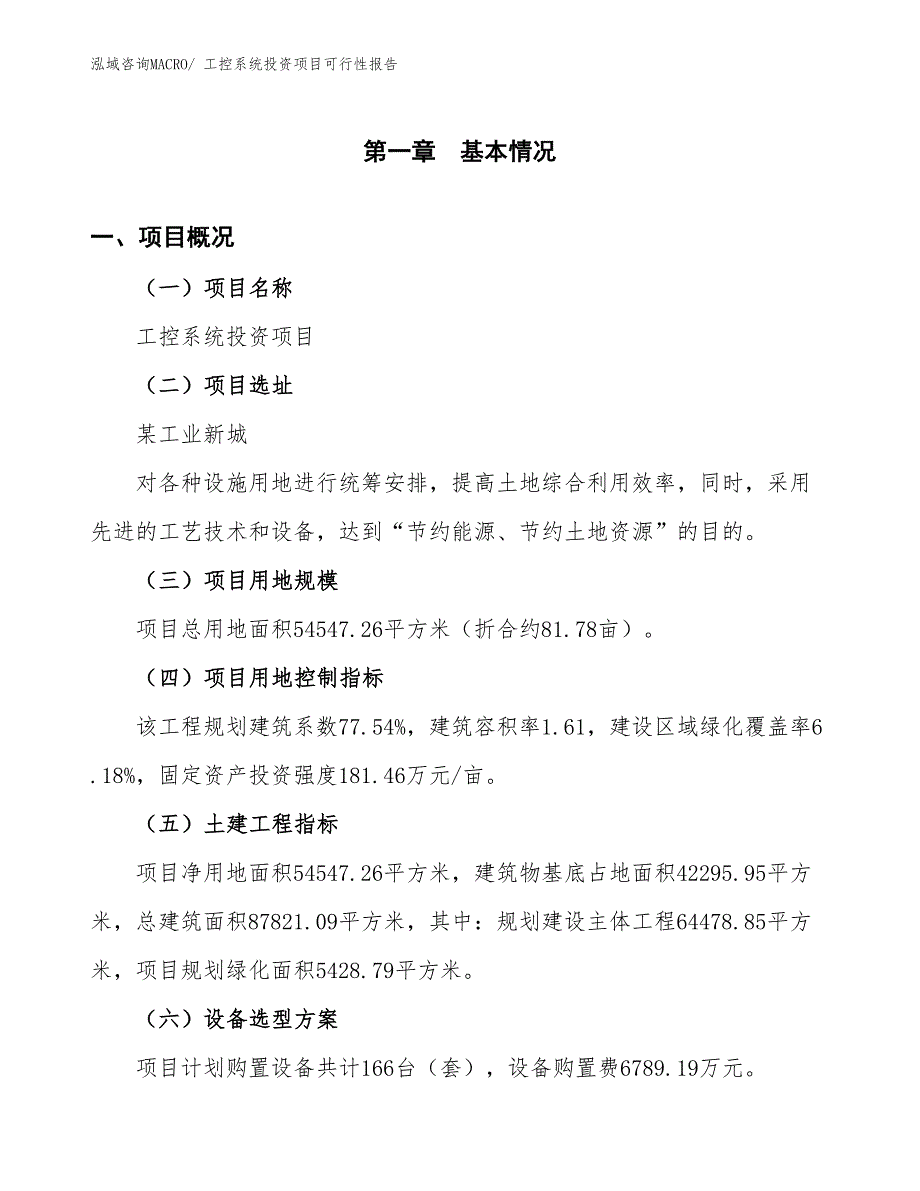 泓域咨询MACRO/ 工控系统投资项目可行性报告

第一章　基本情况

一、项目概况

（一）项目名称

工控系统投资项目

（二）项目选址

某工业新城

对各种设施用地进行统筹安排，提高土地综合利用效率，同时，采用先进的工艺技术和设备，达到“节约能源、节约土地资源”的目的。

（三）项目用地规模

项目总用地面积54547.26平方米（折合约81.78亩）。

（四）项目用地控制指标

该工程规划建筑系数77.54%，建筑容积率1.61，建设区域绿化覆盖率6.18%，固定资产投资强度181.46万元/亩。

（五）土建工程指标

项目净用地面积54547.26平方米，建筑物基底占地面积42295.95平方米，总建筑面积87821.09平方米，其中：规划建设主体工程64478.85平方米，项目规划绿化面积5428.79平方米。

（六）设备选型方案

项目计划购置设备共计166台（套），设备购置费6789.19万元。